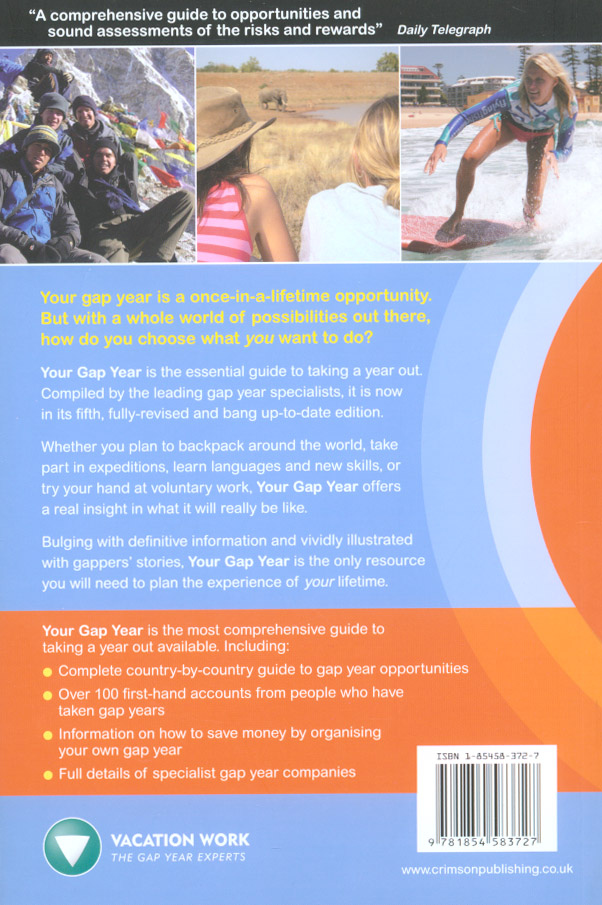 "A comprehensive guide to opportunities and sound assessments of the risks and rewards" Daily Telegraph

Your gap year is a once-in-a-lifetime opportunity. But with a whole world of possibilities out there, how do you choose what you want to do?

Your Gap Year is the essential guide to taking a year out. Compiled by the leading gap year specialists, it is now in its fifth, fully-revised and bang up-to-date edition.

Whether you plan to backpack around the world, take part in expeditions, learn languages and new skills, or try your hand at voluntary work, Your Gap Year offers a real insight in what it will really be like.

Bulging with definitive information and vividly illustrated with gappers' stories, Your Gap Year is the only resource you will need to plan the experience of your lifetime.

Your Gap Year is the most comprehensive guide to taking a year out available. Including:

• Complete country-by-country guide to gap year opportunities
• Over 100 first-hand accounts from people who have taken gap years
• Information on how to save money by organising your own gap year
• Full details of specialist gap year companies

ISBN 1-85458-372-7

9 781854 583727

VACATION WORK
THE GAP YEAR EXPERTS

www.crimsonpublishing.co.uk